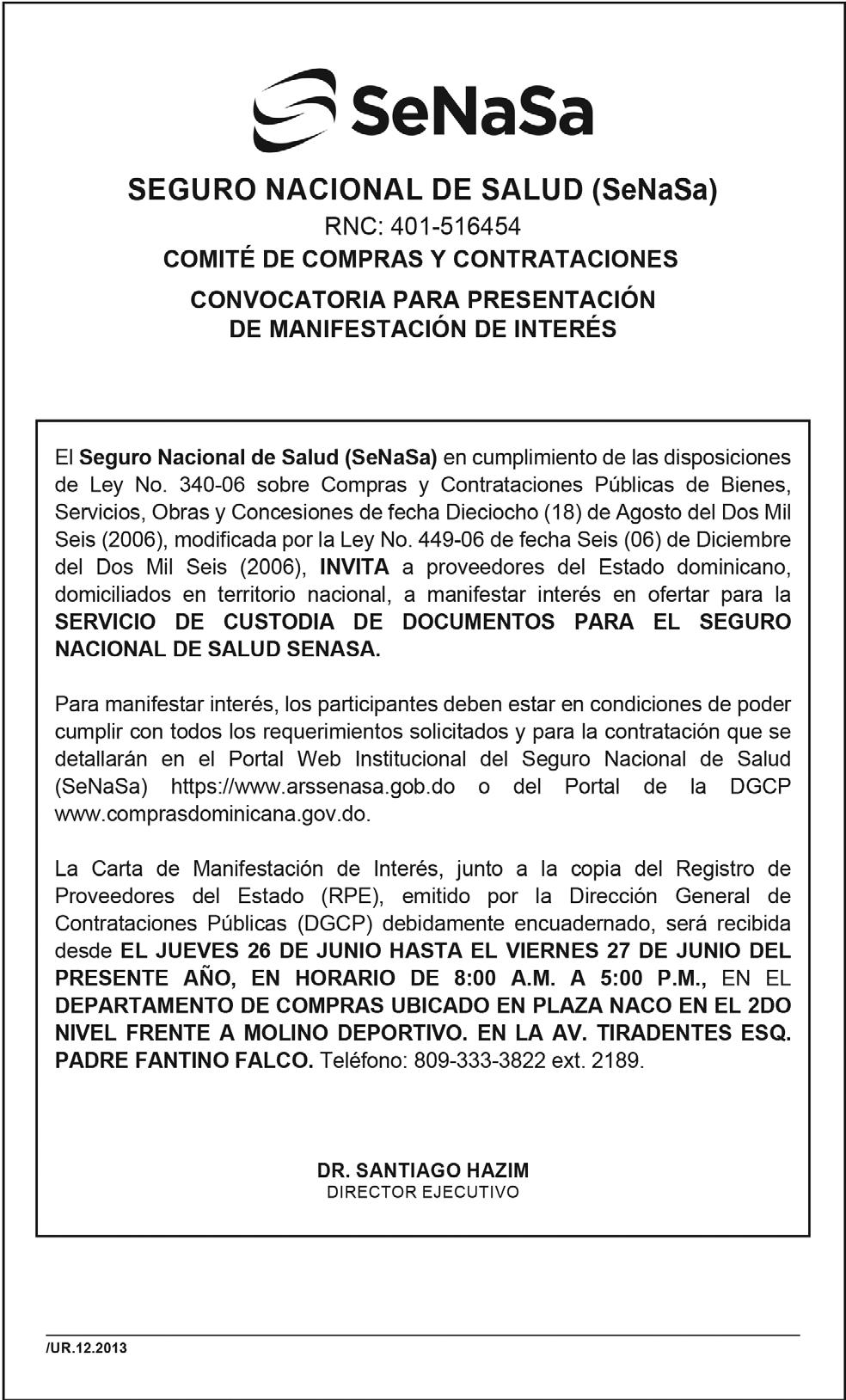 SeNaSa

SEGURO NACIONAL DE SALUD (SeNaSa)
RNC: 401-516454
COMITÉ DE COMPRAS Y CONTRATACIONES
CONVOCATORIA PARA PRESENTACIÓN DE MANIFESTACIÓN DE INTERÉS

El Seguro Nacional de Salud (SeNaSa) en cumplimiento de las disposiciones de Ley No. 340-06 sobre Compras y Contrataciones Públicas de Bienes, Servicios, Obras y Concesiones de fecha Dieciocho (18) de Agosto del Dos Mil Seis (2006), modificada por la Ley No. 449-06 de fecha Seis (06) de Diciembre del Dos Mil Seis (2006), INVITA a proveedores del Estado dominicano, domiciliados en territorio nacional, a manifestar interés en ofertar para la SERVICIO DE CUSTODIA DE DOCUMENTOS PARA EL SEGURO NACIONAL DE SALUD SENASA.

Para manifestar interés, los participantes deben estar en condiciones de poder cumplir con todos los requerimientos solicitados y para la contratación que se detallarán en el Portal Web Institucional del Seguro Nacional de Salud (SeNaSa) https://www.arssenasa.gob.do o del Portal de la DGCP www.comprasdominicana.gov.do.

La Carta de Manifestación de Interés, junto a la copia del Registro de Proveedores del Estado (RPE), emitido por la Dirección General de Contrataciones Públicas (DGCP) debidamente encuadernado, será recibida desde EL JUEVES 26 DE JUNIO HASTA EL VIERNES 27 DE JUNIO DEL PRESENTE AÑO, EN HORARIO DE 8:00 A.M. A 5:00 P.M., EN EL DEPARTAMENTO DE COMPRAS UBICADO EN PLAZA NACO EN EL 2DO NIVEL FRENTE A MOLINO DEPORTIVO. EN LA AV. TIRADENTES ESQ. PADRE FANTINO FALCO. Teléfono: 809-333-3822 ext. 2189.

DR. SANTIAGO HAZIM
DIRECTOR EJECUTIVO

/UR.12.2013